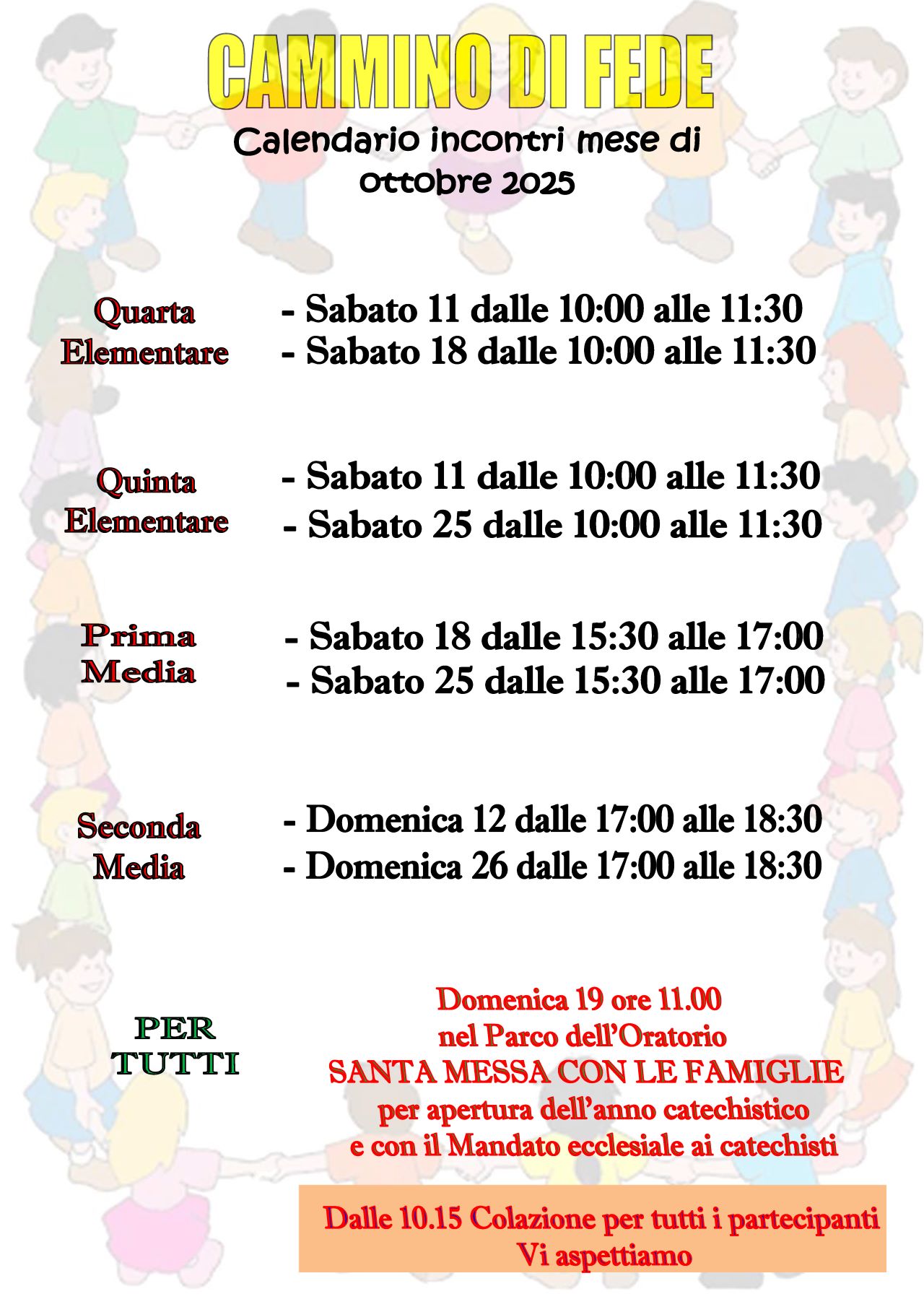 CAMMINO DI FEDE

Calendario incontri mese di ottobre 2025

Quarta Elementare

- Sabato 11 dalle 10:00 alle 11:30
- Sabato 18 dalle 10:00 alle 11:30

Quinta Elementare

- Sabato 11 dalle 10:00 alle 11:30
- Sabato 25 dalle 10:00 alle 11:30

Prima Media

- Sabato 18 dalle 15:30 alle 17:00
- Sabato 25 dalle 15:30 alle 17:00

Seconda Media

- Domenica 12 dalle 17:00 alle 18:30
- Domenica 26 dalle 17:00 alle 18:30

PER TUTTI

Domenica 19 ore 11.00
nel Parco dell'Oratorio
SANTA MESSA CON LE FAMIGLIE
per apertura dell'anno catechistico
e con il Mandato ecclesiale ai catechisti

Dalle 10.15 Colazione per tutti i partecipanti
Vi aspettiamo